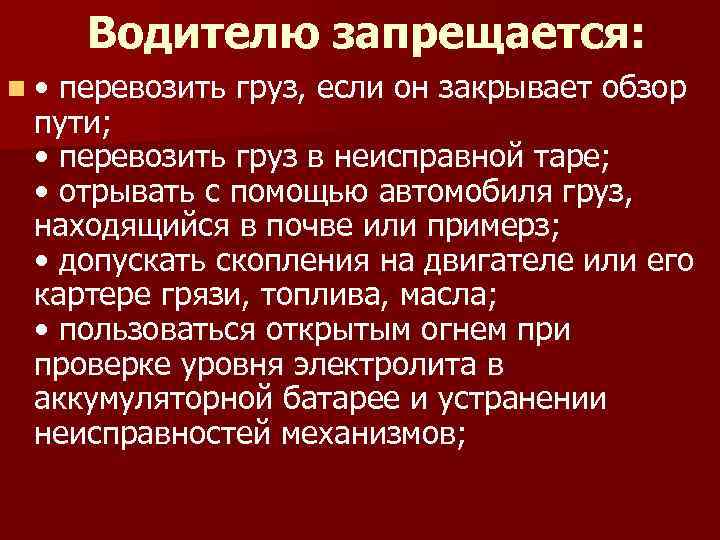 Водителю запрещается:

• перевозить груз, если он закрывает обзор пути;
• перевозить груз в неисправной таре;
• отрывать с помощью автомобиля груз, находящийся в почве или примерз;
• допускать скопления на двигателе или его картере грязи, топлива, масла;
• пользоваться открытым огнем при проверке уровня электролита в аккумуляторной батарее и устранении неисправностей механизмов;